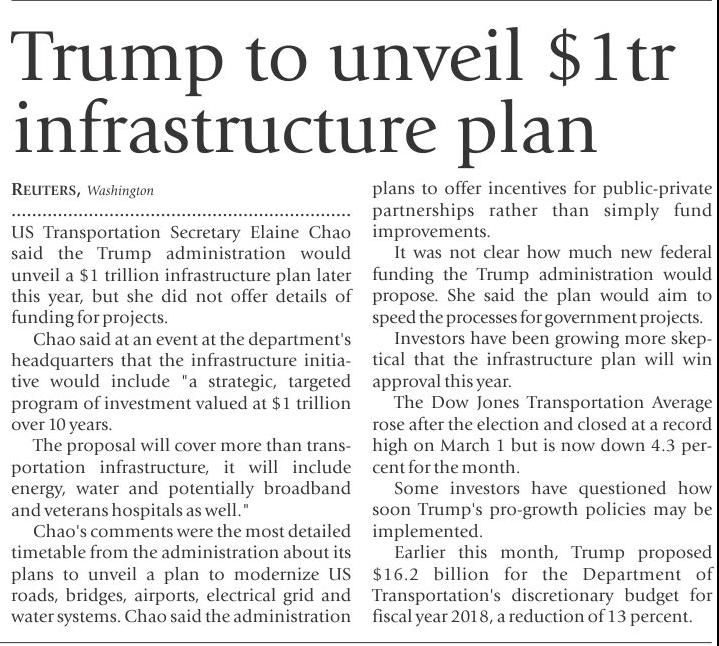 Trump to unveil \$1tr infrastructure plan

REUTERS, Washington

US Transportation Secretary Elaine Chao said the Trump administration would unveil a \$1 trillion infrastructure plan later this year, but she did not offer details of funding for projects.

Chao said at an event at the department's headquarters that the infrastructure initiative would include "a strategic, targeted program of investment valued at \$1 trillion over 10 years.

The proposal will cover more than transportation infrastructure, it will include energy, water and potentially broadband and veterans hospitals as well."

Chao's comments were the most detailed timetable from the administration about its plans to unveil a plan to modernize US roads, bridges, airports, electrical grid and water systems. Chao said the administration plans to offer incentives for public-private partnerships rather than simply fund improvements.

It was not clear how much new federal funding the Trump administration would propose. She said the plan would aim to speed the processes for government projects.

Investors have been growing more skeptical that the infrastructure plan will win approval this year.

The Dow Jones Transportation Average rose after the election and closed at a record high on March 1 but is now down 4.3 percent for the month.

Some investors have questioned how soon Trump's pro-growth policies may be implemented.

Earlier this month, Trump proposed \$16.2 billion for the Department of Transportation's discretionary budget for fiscal year 2018, a reduction of 13 percent.